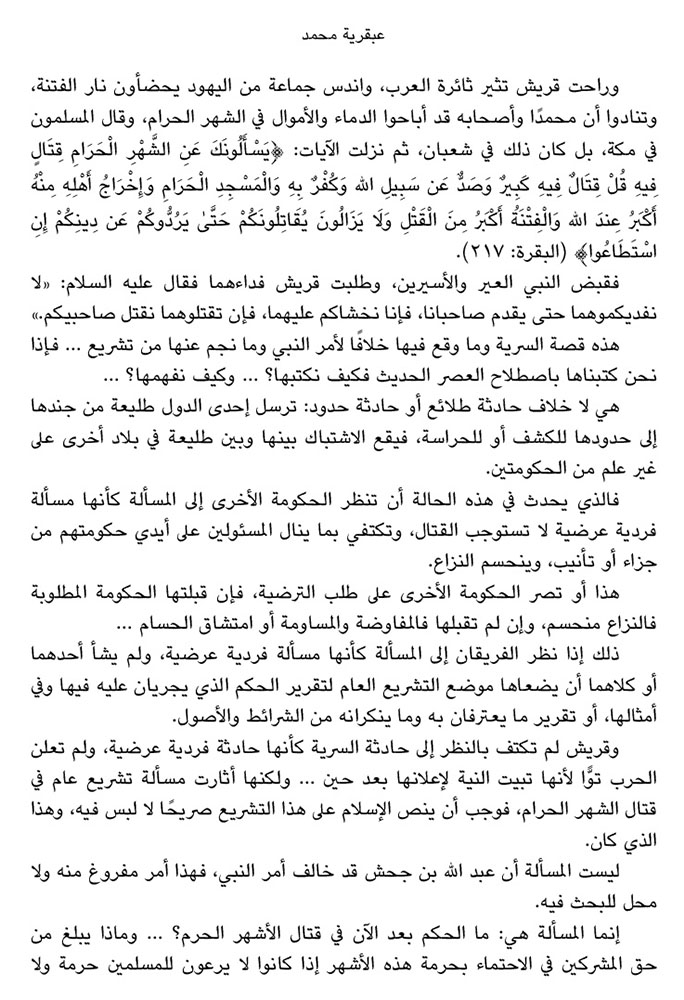 عبقرية محمد

وراحت قريش تثير ثائرة العرب، واندس جماعة من اليهود يحضأون نار الفتنة، وتنادوا أن محمدًا وأصحابه قد أباحوا الدماء والأموال في الشهر الحرام، وقال المسلمون في مكة، بل كان ذلك في شعبان، ثم نزلت الآيات: ﴿يَسْأَلُونَكَ عَنِ الشَّهْرِ الْحَرَامِ قِتَالٍ فِيهِ قُلْ قِتَالٌ فِيهِ كَبِيرٌ وَصَدٌّ عَن سَبِيلِ اللهِ وَكُفْرٌ بِهِ وَالْمَسْجِدِ الْحَرَامِ وَإِخْرَاجُ أَهْلِهِ مِنْهُ أَكْبَرُ عِندَ اللهِ وَالْفِتْنَةُ أَكْبَرُ مِنَ الْقَتْلِ وَلَا يَزَالُونَ يُقَاتِلُونَكُمْ حَتَّىٰ يَرُدُّوكُمْ عَن دِينِكُمْ إِنِ اسْتَطَاعُوا﴾ (البقرة: ٢١٧).

فقبض النبي العير والأسيرين، وطلبت قريش فداءهما فقال عليه السلام: «لا نفديكموهما حتى يقدم صاحبانا، فإنا نخشاكم عليهما، فإن تقتلوهما نقتل صاحبيكم.»

هذه قصة السرية وما وقع فيها خلافًا لأمر النبي وما نجم عنها من تشريع ... فإذا نحن كتبناها باصطلاح العصر الحديث فكيف نكتبها؟ ... وكيف نفهمها؟ ...

هي لا خلاف حادثة طلائع أو حادثة حدود: ترسل إحدى الدول طليعة من جندها إلى حدودها للكشف أو للحراسة، فيقع الاشتباك بينها وبين طليعة في بلاد أخرى على غير علم من الحكومتين.

فالذي يحدث في هذه الحالة أن تنظر الحكومة الأخرى إلى المسألة كأنها مسألة فردية عرضية لا تستوجب القتال، وتكتفي بما ينال المسئولين على أيدي حكومتهم من جزاء أو تأنيب، وينحسم النزاع.

هذا أو تصر الحكومة الأخرى على طلب الترضية، فإن قبلتها الحكومة المطلوبة فالنزاع منحسم، وإن لم تقبلها فالمفاوضة والمساومة أو امتشاق الحسام ...

ذلك إذا نظر الفريقان إلى المسألة كأنها مسألة فردية عرضية، ولم يشأ أحدهما أو كلاهما أن يضعاها موضع التشريع العام لتقرير الحكم الذي يجريان عليه فيها وفي أمثالها، أو تقرير ما يعترفان به وما ينكرانه من الشرائط والأصول.

وقريش لم تكتف بالنظر إلى حادثة السرية كأنها حادثة فردية عرضية، ولم تعلن الحرب توًّا لأنها تبيت النية لإعلانها بعد حين ... ولكنها أثارت مسألة تشريع عام في قتال الشهر الحرام، فوجب أن ينص الإسلام على هذا التشريع صريحًا لا لبس فيه، وهذا الذي كان.

ليست المسألة أن عبد الله بن جحش قد خالف أمر النبي، فهذا أمر مفروغ منه ولا محل للبحث فيه.

إنما المسألة هي: ما الحكم بعد الآن في قتال الأشهر الحرم؟ ... وماذا يبلغ من حق المشركين في الاحتماء بحرمة هذه الأشهر إذا كانوا لا يرعون للمسلمين حرمة ولا